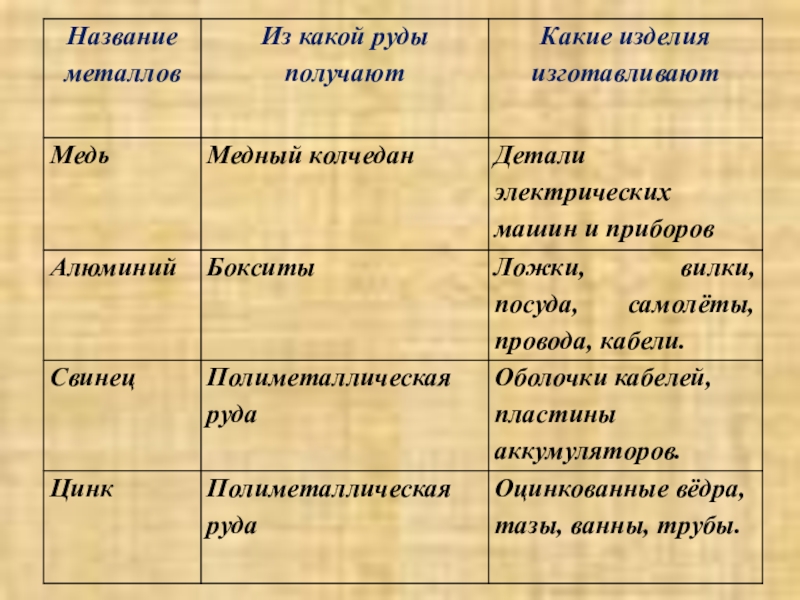 | Название металлов | Из какой руды получают | Какие изделия изготавливают |
|---|---|---|
| Медь | Медный колчедан | Детали электрических машин и приборов |
| Алюминий | Бокситы | Ложки, вилки, посуда, самолёты, провода, кабели. |
| Свинец | Полиметаллическая руда | Оболочки кабелей, пластины аккумуляторов. |
| Цинк | Полиметаллическая руда | Оцинкованные вёдра, тазы, ванны, трубы. |